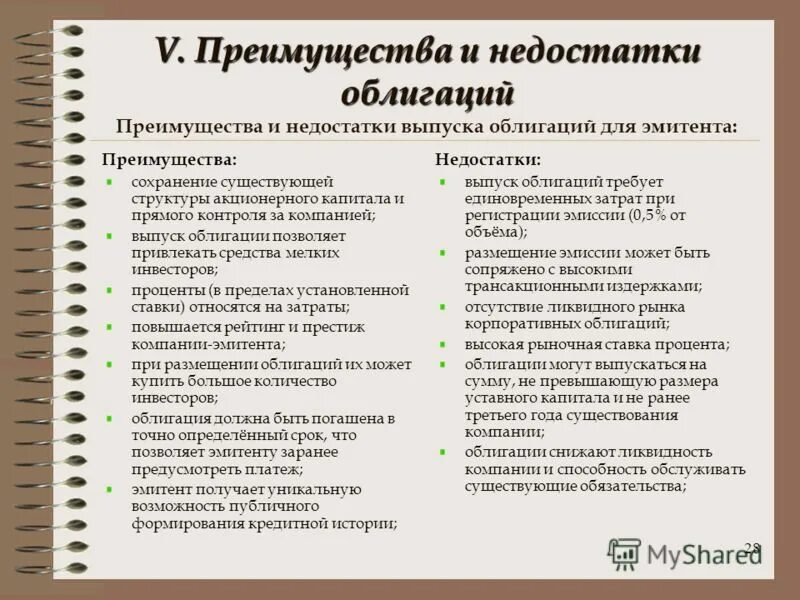 V. Преимущества и недостатки облигаций

Преимущества и недостатки выпуска облигаций для эмитента:

Преимущества:

- сохранение существующей структуры акционерного капитала и прямого контроля за компанией;
- выпуск облигации позволяет привлекать средства мелких инвесторов;
- проценты (в пределах установленной ставки) относятся на затраты;
- повышается рейтинг и престиж компании-эмитента;
- при размещении облигаций их может купить большое количество инвесторов;
- облигация должна быть погашена в точно определённый срок, что позволяет эмитенту заранее предусмотреть платеж;
- эмитент получает уникальную возможность публичного формирования кредитной истории;

Недостатки:

- выпуск облигаций требует единовременных затрат при регистрации эмиссии (0,5% от объёма);
- размещение эмиссии может быть сопряжено с высокими трансакционными издержками;
- отсутствие ликвидного рынка корпоративных облигаций;
- высокая рыночная ставка процента;
- облигации могут выпускаться на сумму, не превышающую размера уставного капитала и не ранее третьего года существования компании;
- облигации снижают ликвидность компании и способность обслуживать существующие обязательства;

28

MyShared